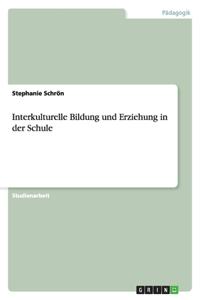 Pädagogik

Stephanie Schrön

Interkulturelle Bildung und Erziehung in der Schule

Studienarbeit

GRIN